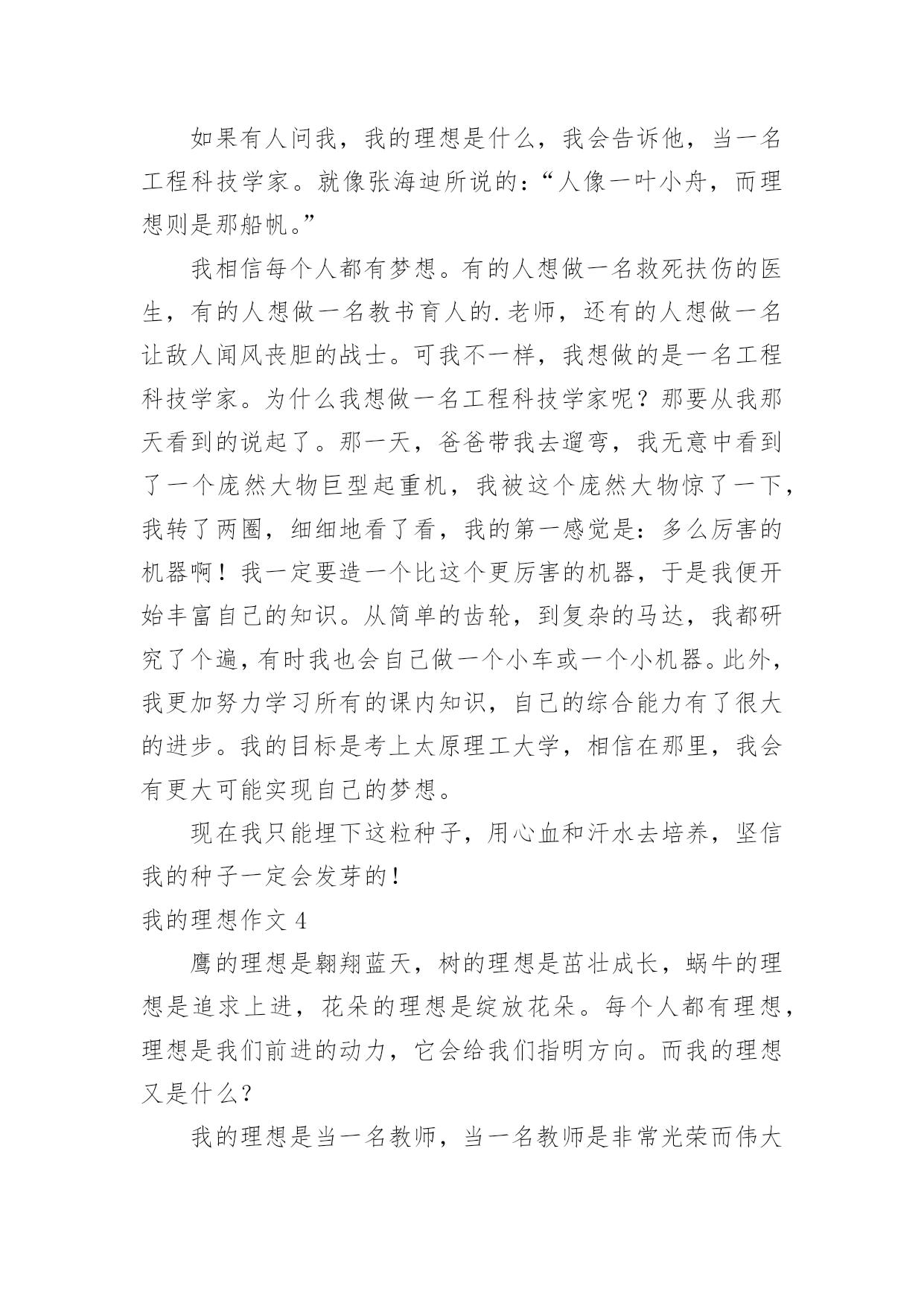 如果有人问我，我的理想是什么，我会告诉他，当一名工程科技学家。就像张海迪所说的：“人像一叶小舟，而理想则是那船帆。”

我相信每个人都有梦想。有的人想做一名救死扶伤的医生，有的人想做一名教书育人的.老师，还有的人想做一名让敌人闻风丧胆的战士。可我不一样，我想做的是一名工程科技学家。为什么我想做一名工程科技学家呢？那要从我那天看到的说起了。那一天，爸爸带我去遛弯，我无意中看到了一个庞然大物巨型起重机，我被这个庞然大物惊了一下，我转了两圈，细细地看了看，我的第一感觉是：多么厉害的机器啊！我一定要造一个比这个更厉害的机器，于是我便开始丰富自己的知识。从简单的齿轮，到复杂的马达，我都研究了个遍，有时我也会自己做一个小车或一个小机器。此外，我更加努力学习所有的课内知识，自己的综合能力有了很大的进步。我的目标是考上太原理工大学，相信在那里，我会有更大可能实现自己的梦想。

现在我只能埋下这粒种子，用心血和汗水去培养，坚信我的种子一定会发芽的！

我的理想作文 4

鹰的理想是翱翔蓝天，树的理想是茁壮成长，蜗牛的理想是追求上进，花朵的理想是绽放花朵。每个人都有理想，理想是我们前进的动力，它会给我们指明方向。而我的理想又是什么？

我的理想是当一名教师，当一名教师是非常光荣而伟大